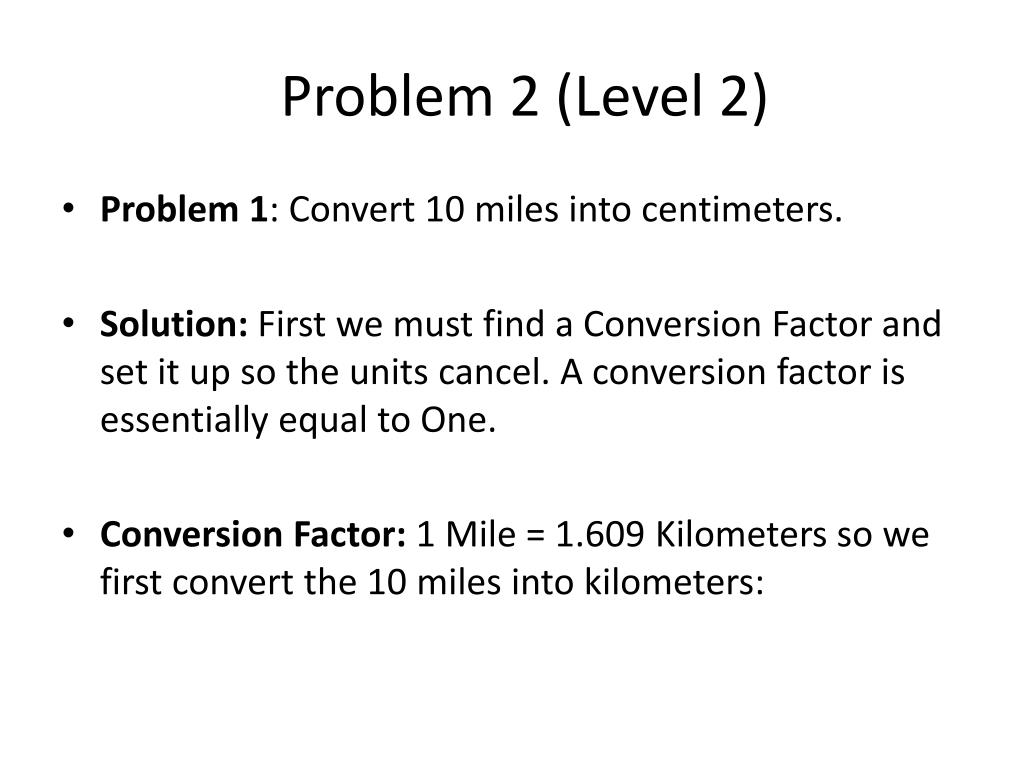 Problem 2 (Level 2)

• Problem 1: Convert 10 miles into centimeters.

• Solution: First we must find a Conversion Factor and set it up so the units cancel. A conversion factor is essentially equal to One.

• Conversion Factor: 1 Mile = 1.609 Kilometers so we first convert the 10 miles into kilometers: